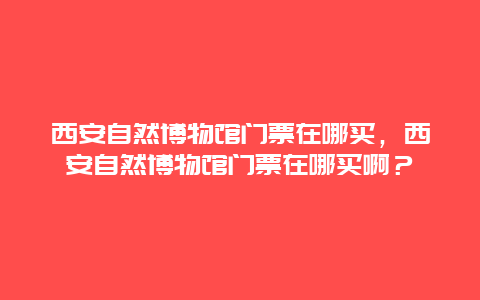 西安自然博物馆门票在哪买，西安自然博物馆门票在哪买啊？